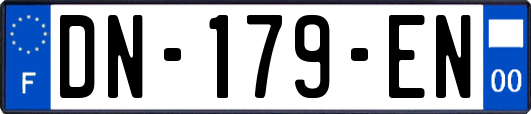 F
DN-179-EN
00